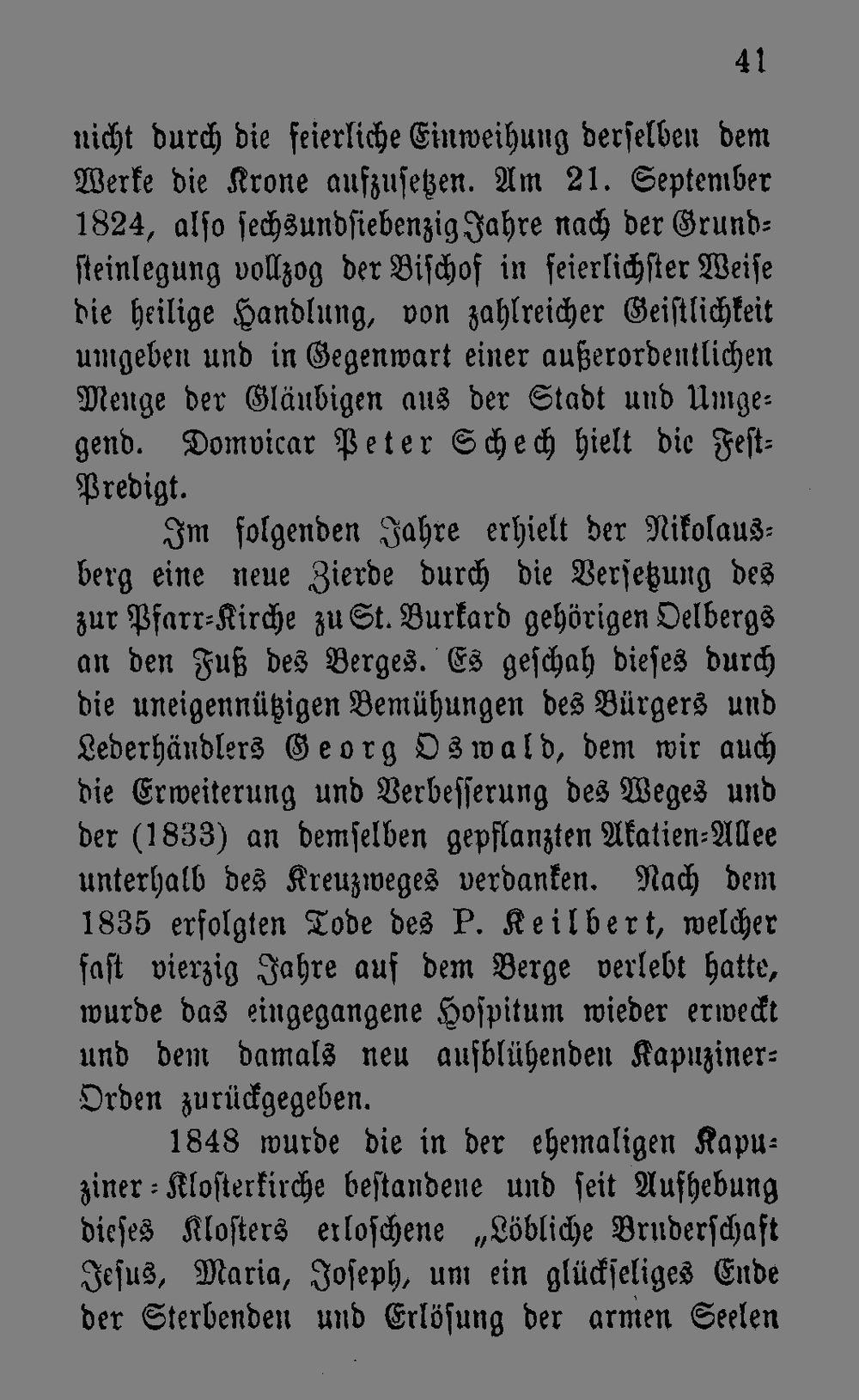 41

nicht durch die feierliche Einweihung derselben dem Werke die Krone aufzusetzen. Am 21. September 1824, also sechsundsiebenzig Jahre nach der Grundsteinlegung vollzog der Bischof in feierlichster Weise die heilige Handlung, von zahlreicher Geistlichkeit umgeben und in Gegenwart einer außerordentlichen Menge der Gläubigen aus der Stadt und Umgegend. Domvicar Peter Schech hielt die Fest-Predigt.

Im folgenden Jahre erhielt der Nikolausberg eine neue Zierde durch die Versetzung des zur Pfarr-Kirche zu St. Burkard gehörigen Oelbergs an den Fuß des Berges. Es geschah dieses durch die uneigennützigen Bemühungen des Bürgers und Lederhändlers Georg Oswald, dem wir auch die Erweiterung und Verbesserung des Weges und der (1833) an demselben gepflanzten Akatien-Allee unterhalb des Kreuzweges verdanken. Nach dem 1835 erfolgten Tode des P. Keilbert, welcher fast vierzig Jahre auf dem Berge verlebt hatte, wurde das eingegangene Hospitum wieder erweckt und dem damals neu aufblühenden Kapuziner-Orden zurückgegeben.

1848 wurde die in der ehemaligen Kapuziner-Klosterkirche bestandene und seit Aufhebung dieses Klosters erloschene „Löbliche Bruderschaft Jesus, Maria, Joseph, um ein glückseliges Ende der Sterbenden und Erlösung der armen Seelen